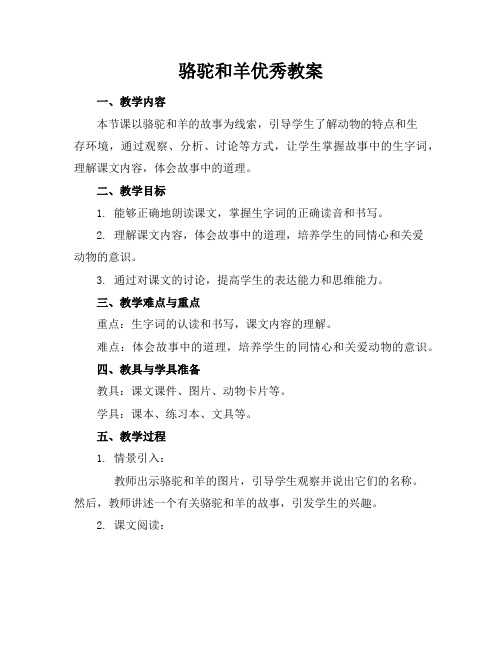 骆驼和羊优秀教案

一、教学内容

本节课以骆驼和羊的故事为线索，引导学生了解动物的特点和生存环境，通过观察、分析、讨论等方式，让学生掌握故事中的生字词，理解课文内容，体会故事中的道理。

二、教学目标

1. 能够正确地朗读课文，掌握生字词的正确读音和书写。

2. 理解课文内容，体会故事中的道理，培养学生的同情心和关爱动物的意识。

3. 通过对课文的讨论，提高学生的表达能力和思维能力。

三、教学难点与重点

重点：生字词的认读和书写，课文内容的理解。

难点：体会故事中的道理，培养学生的同情心和关爱动物的意识。

四、教具与学具准备

教具：课文课件、图片、动物卡片等。

学具：课本、练习本、文具等。

五、教学过程

1. 情景引入：

教师出示骆驼和羊的图片，引导学生观察并说出它们的名称。然后，教师讲述一个有关骆驼和羊的故事，引发学生的兴趣。

2. 课文阅读：